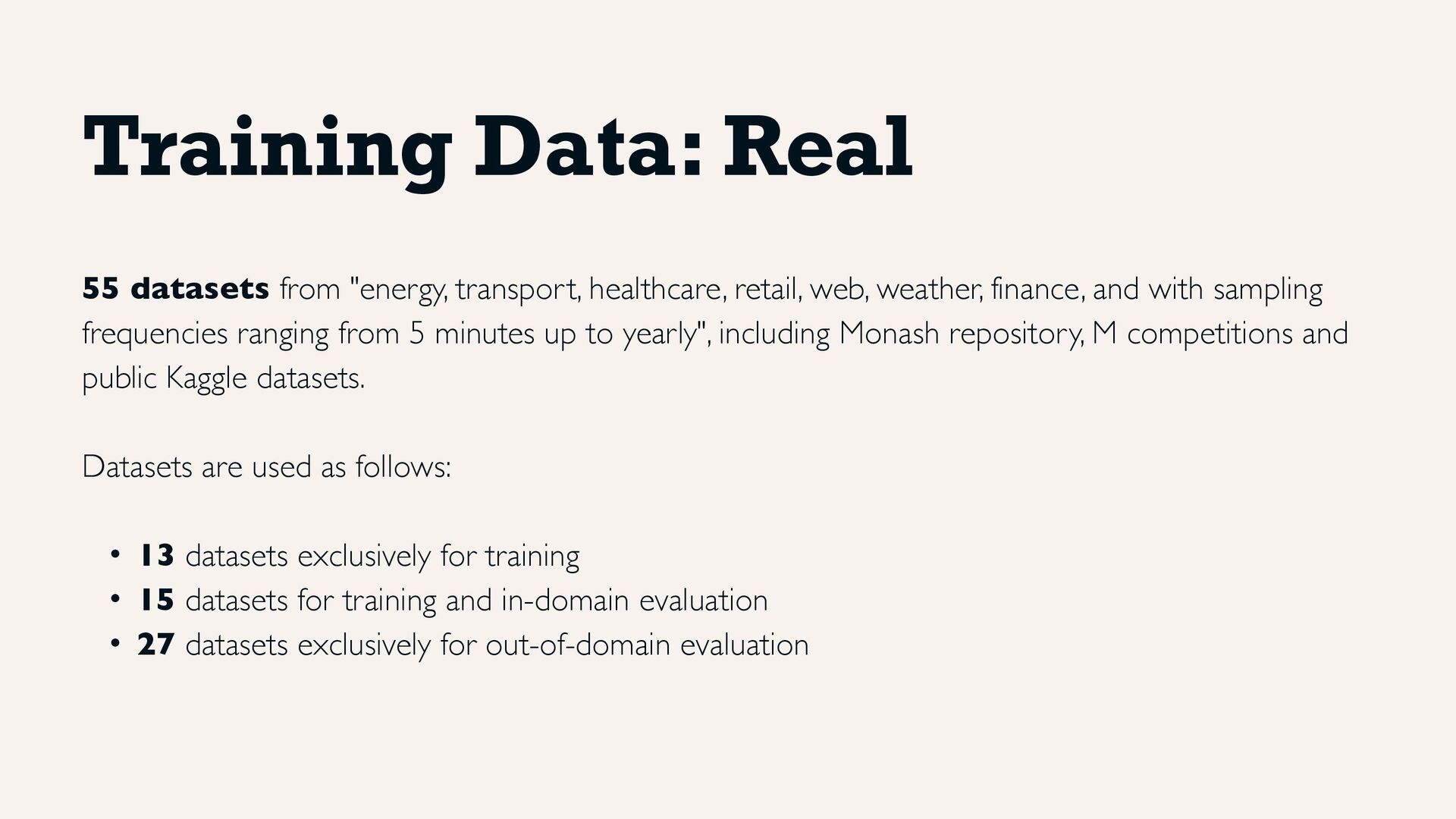 Training Data: Real

55 datasets from "energy, transport, healthcare, retail, web, weather, finance, and with sampling frequencies ranging from 5 minutes up to yearly", including Monash repository, M competitions and public Kaggle datasets.

Datasets are used as follows:

• 13 datasets exclusively for training
• 15 datasets for training and in-domain evaluation
• 27 datasets exclusively for out-of-domain evaluation